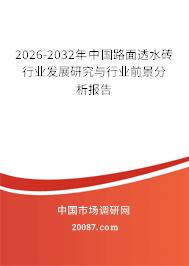 2026-2032年中国路面透水砖行业发展研究与行业前景分析报告

中国市场调研网

20087.com